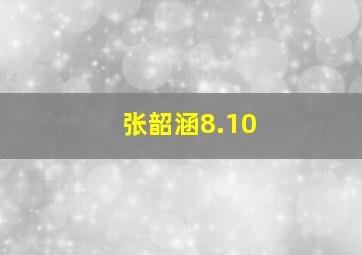 张韶涵8.10